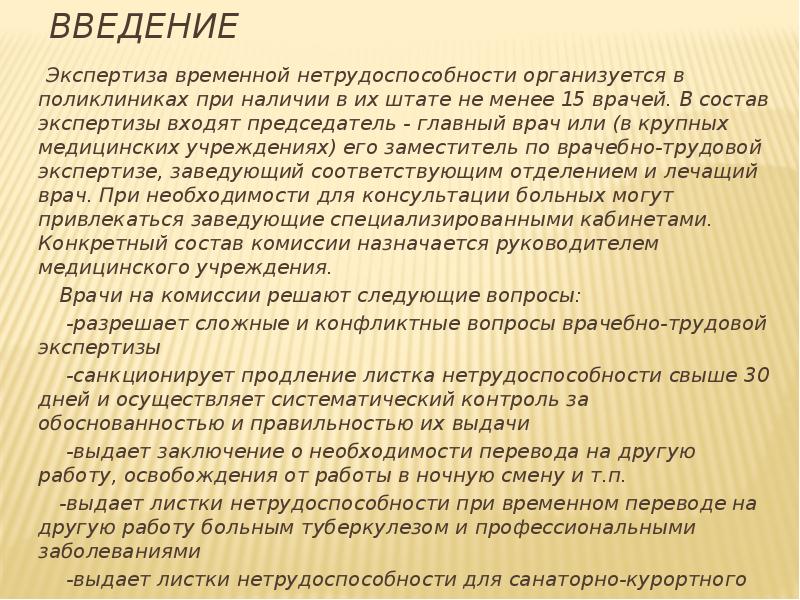 ВВЕДЕНИЕ

Экспертиза временной нетрудоспособности организуется в поликлиниках при наличии в их штате не менее 15 врачей. В состав экспертизы входят председатель - главный врач или (в крупных медицинских учреждениях) его заместитель по врачебно-трудовой экспертизе, заведующий соответствующим отделением и лечащий врач. При необходимости для консультации больных могут привлекаться заведующие специализированными кабинетами. Конкретный состав комиссии назначается руководителем медицинского учреждения.

Врачи на комиссии решают следующие вопросы:

-разрешает сложные и конфликтные вопросы врачебно-трудовой экспертизы

-санкционирует продление листка нетрудоспособности свыше 30 дней и осуществляет систематический контроль за обоснованностью и правильностью их выдачи

-выдает заключение о необходимости перевода на другую работу, освобождения от работы в ночную смену и т.п.

-выдает листки нетрудоспособности при временном переводе на другую работу больным туберкулезом и профессиональными заболеваниями

-выдает листки нетрудоспособности для санаторно-курортного